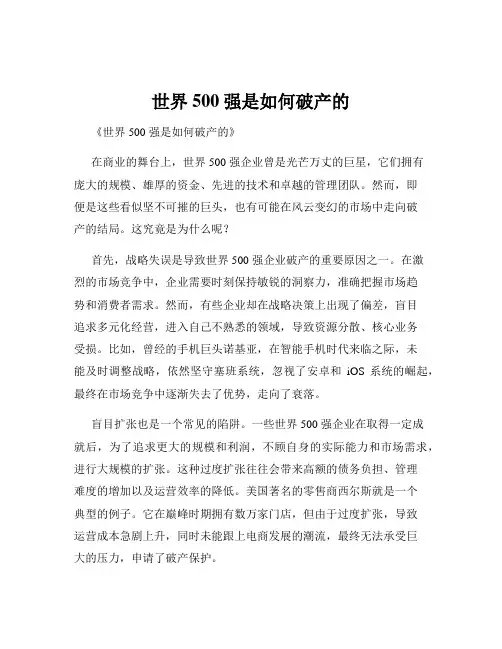 世界 500 强是如何破产的

《世界 500 强是如何破产的》

在商业的舞台上，世界 500 强企业曾是光芒万丈的巨星，它们拥有庞大的规模、雄厚的资金、先进的技术和卓越的管理团队。然而，即便是这些看似坚不可摧的巨头，也有可能在风云变幻的市场中走向破产的结局。这究竟是为什么呢？

首先，战略失误是导致世界 500 强企业破产的重要原因之一。在激烈的市场竞争中，企业需要时刻保持敏锐的洞察力，准确把握市场趋势和消费者需求。然而，有些企业却在战略决策上出现了偏差，盲目追求多元化经营，进入自己不熟悉的领域，导致资源分散、核心业务受损。比如，曾经的手机巨头诺基亚，在智能手机时代来临之际，未能及时调整战略，依然坚守塞班系统，忽视了安卓和 iOS 系统的崛起，最终在市场竞争中逐渐失去了优势，走向了衰落。

盲目扩张也是一个常见的陷阱。一些世界 500 强企业在取得一定成就后，为了追求更大的规模和利润，不顾自身的实际能力和市场需求，进行大规模的扩张。这种过度扩张往往会带来高额的债务负担、管理难度的增加以及运营效率的降低。美国著名的零售商西尔斯就是一个典型的例子。它在巅峰时期拥有数万家门店，但由于过度扩张，导致运营成本急剧上升，同时未能跟上电商发展的潮流，最终无法承受巨大的压力，申请了破产保护。